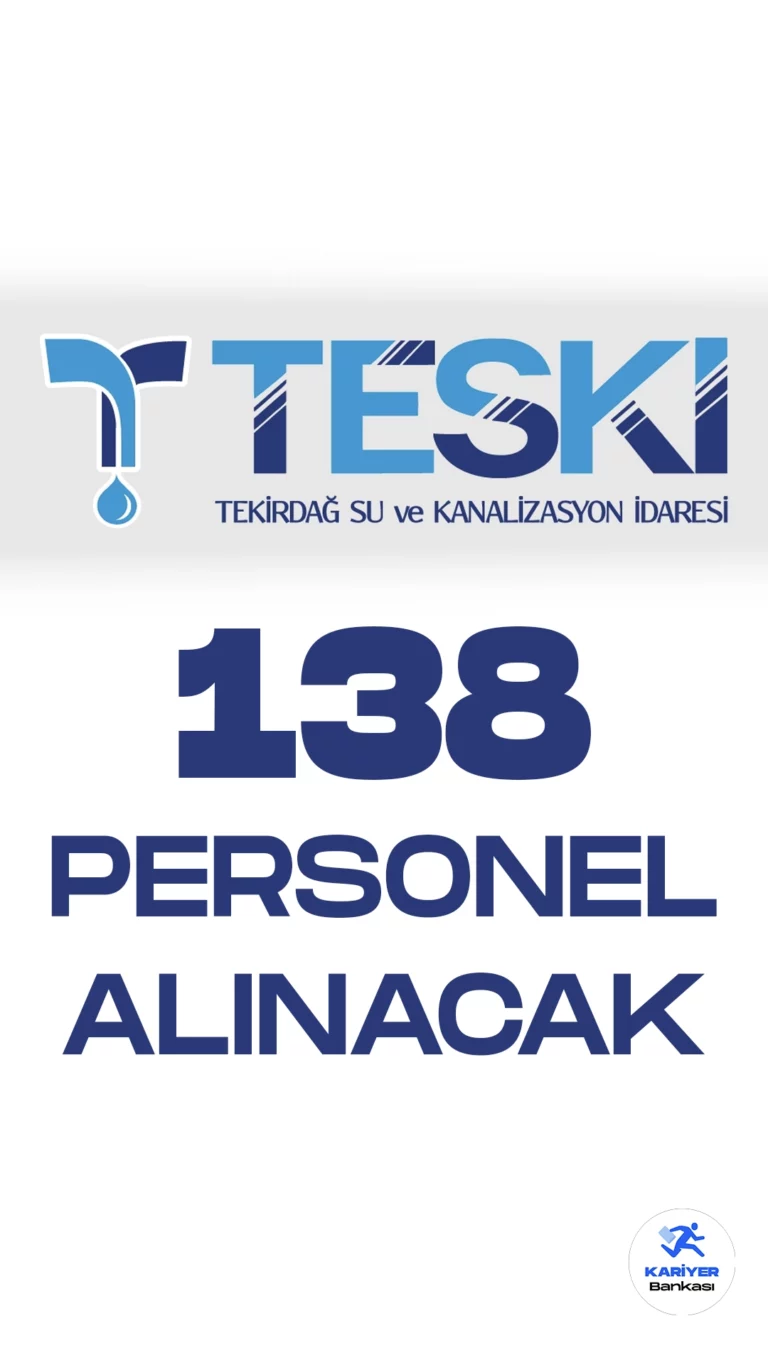 TESKİ
TEKİRDAĞ SU ve KANALİZASYON İDARESİ

138
PERSONEL
ALINACAK

KARİYER
Bankası